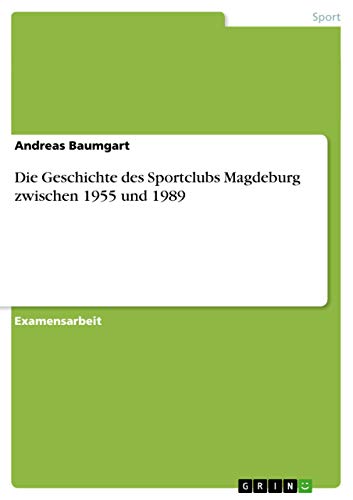 Sport

Andreas Baumgart

Die Geschichte des Sportclubs Magdeburg zwischen 1955 und 1989

Examensarbeit

GRIN